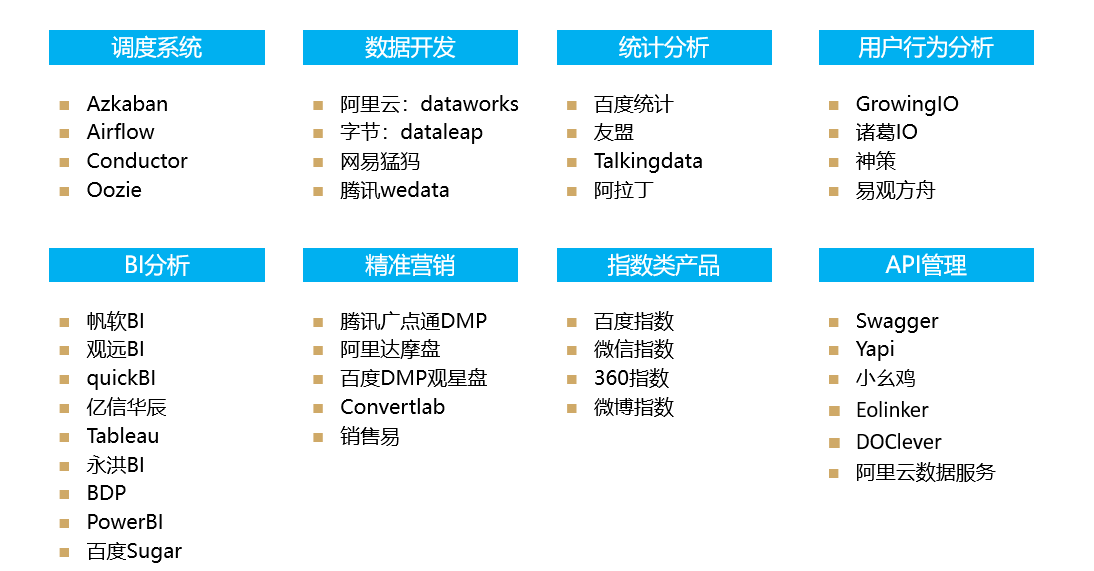 调度系统

- Azkaban
- Airflow
- Conductor
- Oozie

数据开发

- 阿里云：dataworks
- 字节：dataleap
- 网易猛犸
- 腾讯wedata

统计分析

- 百度统计
- 友盟
- Talkingdata
- 阿拉丁

用户行为分析

- GrowingIO
- 诸葛IO
- 神策
- 易观方舟

BI分析

- 帆软BI
- 观远BI
- quickBI
- 亿信华辰
- Tableau
- 永洪BI
- BDP
- PowerBI
- 百度Sugar

精准营销

- 腾讯广点通DMP
- 阿里达摩盘
- 百度DMP观星盘
- Convertlab
- 销售易

指数类产品

- 百度指数
- 微信指数
- 360指数
- 微博指数

API管理

- Swagger
- Yapi
- 小幺鸡
- Eolinker
- DOClever
- 阿里云数据服务